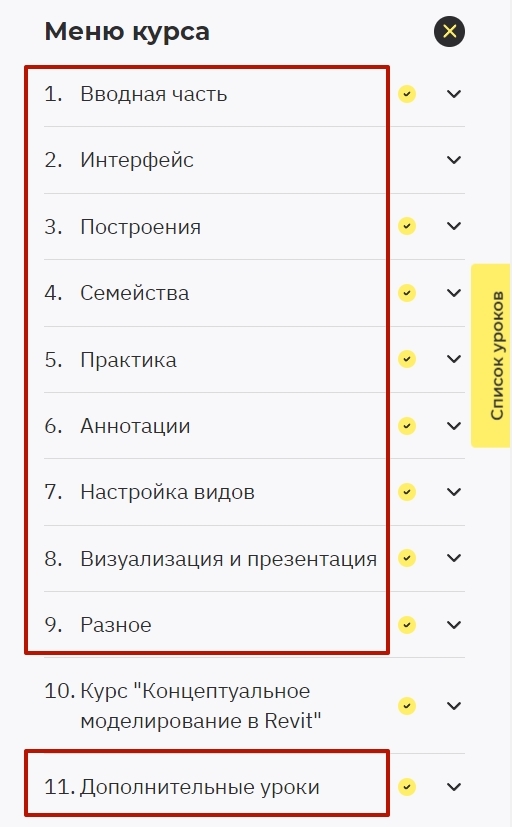 Меню курса

1. Вводная часть

2. Интерфейс

3. Построения

4. Семейства

5. Практика

6. Аннотации

7. Настройка видов

8. Визуализация и презентация

9. Разное

10. Курс "Концептуальное моделирование в Revit"

11. Дополнительные уроки

Список уроков